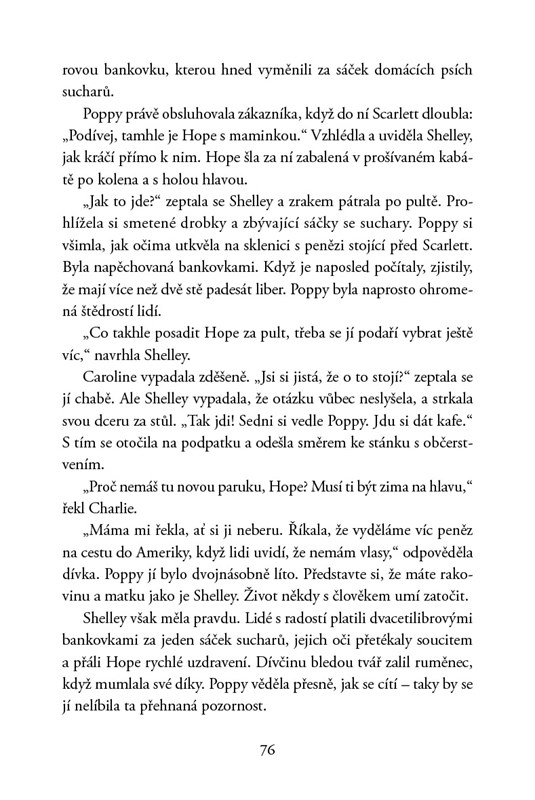 rovou bankovku, kterou hned vyměnili za sáček domácích psích sucharů.

Poppy právě obsluhovala zákazníka, když do ní Scarlett dloubla: „Podívej, tamhle je Hope s maminkou.“ Vzhlédla a uviděla Shelley, jak kráčí přímo k nim. Hope šla za ní zabalená v prošívaném kabátě po kolena a s holou hlavou.

„Jak to jde?“ zeptala se Shelley a zrakem pátrala po pultě. Prohlížela si smetené drobky a zbývající sáčky se suchary. Poppy si všimla, jak očima utkvěla na sklenici s penězi stojící před Scarlett. Byla napěchovaná bankovkami. Když je naposled počítaly, zjistily, že mají více než dvě stě padesát liber. Poppy byla naprosto ohromená štědrostí lidí.

„Co takhle posadit Hope za pult, třeba se jí podaří vybrat ještě víc,“ navrhla Shelley.

Caroline vypadala zděšeně. „Jsi si jistá, že o to stojí?“ zeptala se jí chabě. Ale Shelley vypadala, že otázku vůbec neslyšela, a strkala svou dceru za stůl. „Tak jdi! Sedni si vedle Poppy. Jdu si dát kafe.“ S tím se otočila na podpatku a odešla směrem ke stánku s občerstvením.

„Proč nemáš tu novou paruku, Hope? Musí ti být zima na hlavu,“ řekl Charlie.

„Máma mi řekla, ať si ji neberu. Říkala, že vyděláme víc peněz na cestu do Ameriky, když lidi uvidí, že nemám vlasy,“ odpověděla dívka. Poppy jí bylo dvojnásobně líto. Představte si, že máte rakovinu a matku jako je Shelley. Život někdy s člověkem umí zatočit.

Shelley však měla pravdu. Lidé s radostí platili dvacetilibrovými bankovkami za jeden sáček sucharů, jejich oči přetékaly soucitem a přáli Hope rychlé uzdravení. Dívčinu bledou tvář zalil ruměnec, když mumlala své díky. Poppy věděla přesně, jak se cítí – taky by se jí nelíbila ta přehnaná pozornost.

76